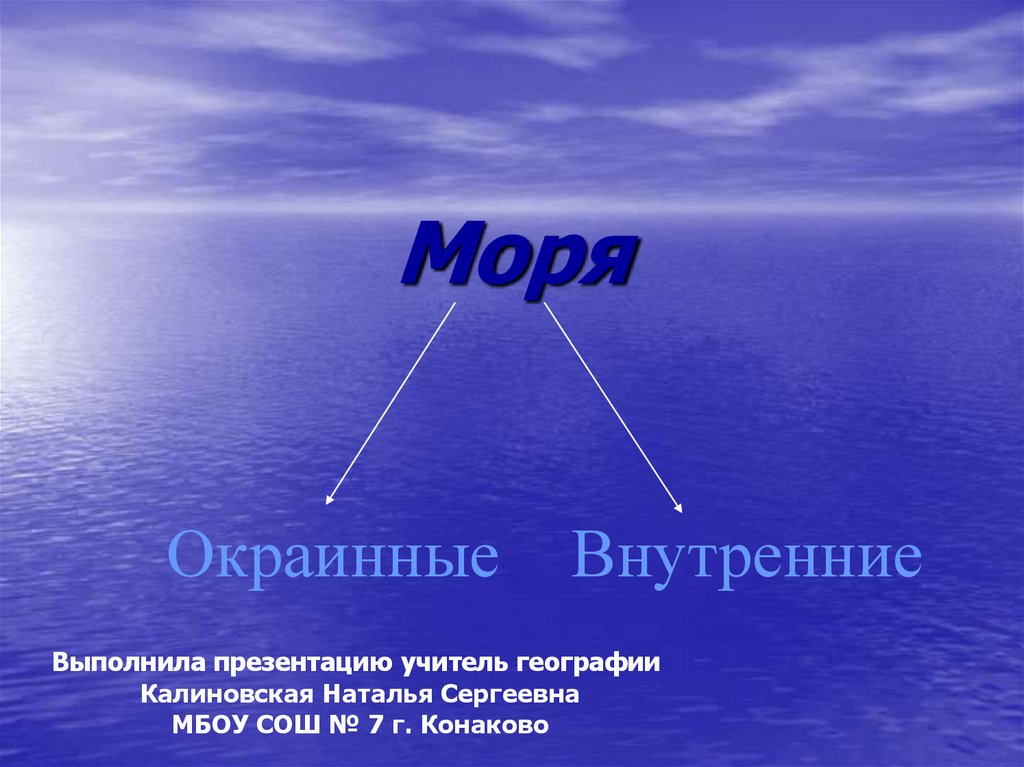 Моря

Окраинные Внутренние

Выполнила презентацию учитель географии
Калиновская Наталья Сергеевна
МБОУ СОШ № 7 г. Конаково